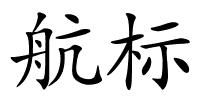 航标